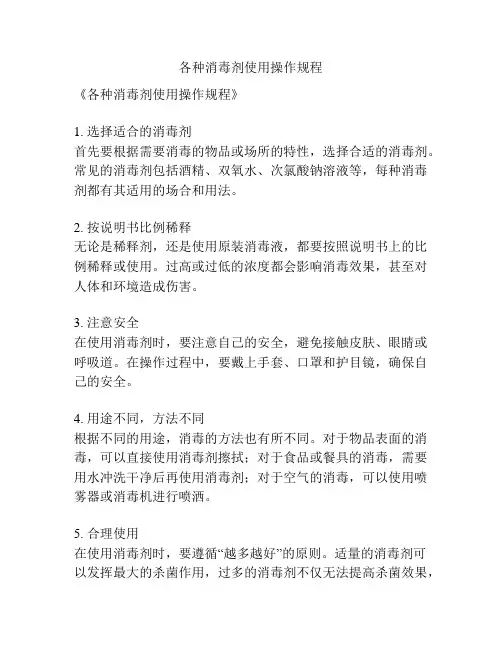 各种消毒剂使用操作规程

《各种消毒剂使用操作规程》

1. 选择适合的消毒剂
首先要根据需要消毒的物品或场所的特性，选择合适的消毒剂。常见的消毒剂包括酒精、双氧水、次氯酸钠溶液等，每种消毒剂都有其适用的场合和用法。

2. 按说明书比例稀释
无论是稀释剂，还是使用原装消毒液，都要按照说明书上的比例稀释或使用。过高或过低的浓度都会影响消毒效果，甚至对人体和环境造成伤害。

3. 注意安全
在使用消毒剂时，要注意自己的安全，避免接触皮肤、眼睛或呼吸道。在操作过程中，要戴上手套、口罩和护目镜，确保自己的安全。

4. 用途不同，方法不同
根据不同的用途，消毒的方法也有所不同。对于物品表面的消毒，可以直接使用消毒剂擦拭；对于食品或餐具的消毒，需要用水冲洗干净后再使用消毒剂；对于空气的消毒，可以使用喷雾器或消毒机进行喷洒。

5. 合理使用
在使用消毒剂时，要遵循“越多越好”的原则。适量的消毒剂可以发挥最大的杀菌作用，过多的消毒剂不仅无法提高杀菌效果，